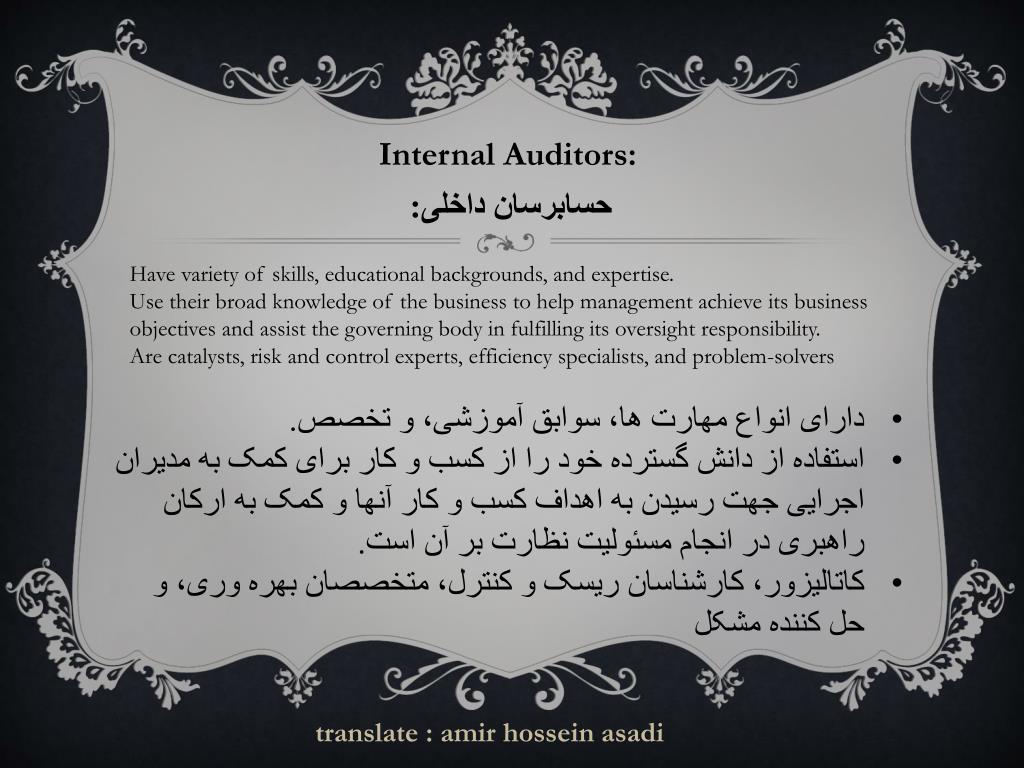 Internal Auditors:
حسابرسان داخلی:

Have variety of skills, educational backgrounds, and expertise.
Use their broad knowledge of the business to help management achieve its business objectives and assist the governing body in fulfilling its oversight responsibility.
Are catalysts, risk and control experts, efficiency specialists, and problem-solvers

• دارای انواع مهارت ها، سوابق آموزشی، و تخصص.
• استفاده از دانش گسترده خود را از کسب و کار برای کمک به مدیران اجرایی جهت رسیدن به اهداف کسب و کار آنها و کمک به ارکان راهبری در انجام مسئولیت نظارت بر آن است.
• کاتالیزور، کارشناسان ریسک و کنترل، متخصصان بهره وری، و حل کننده مشکل

translate : amir hossein asadi